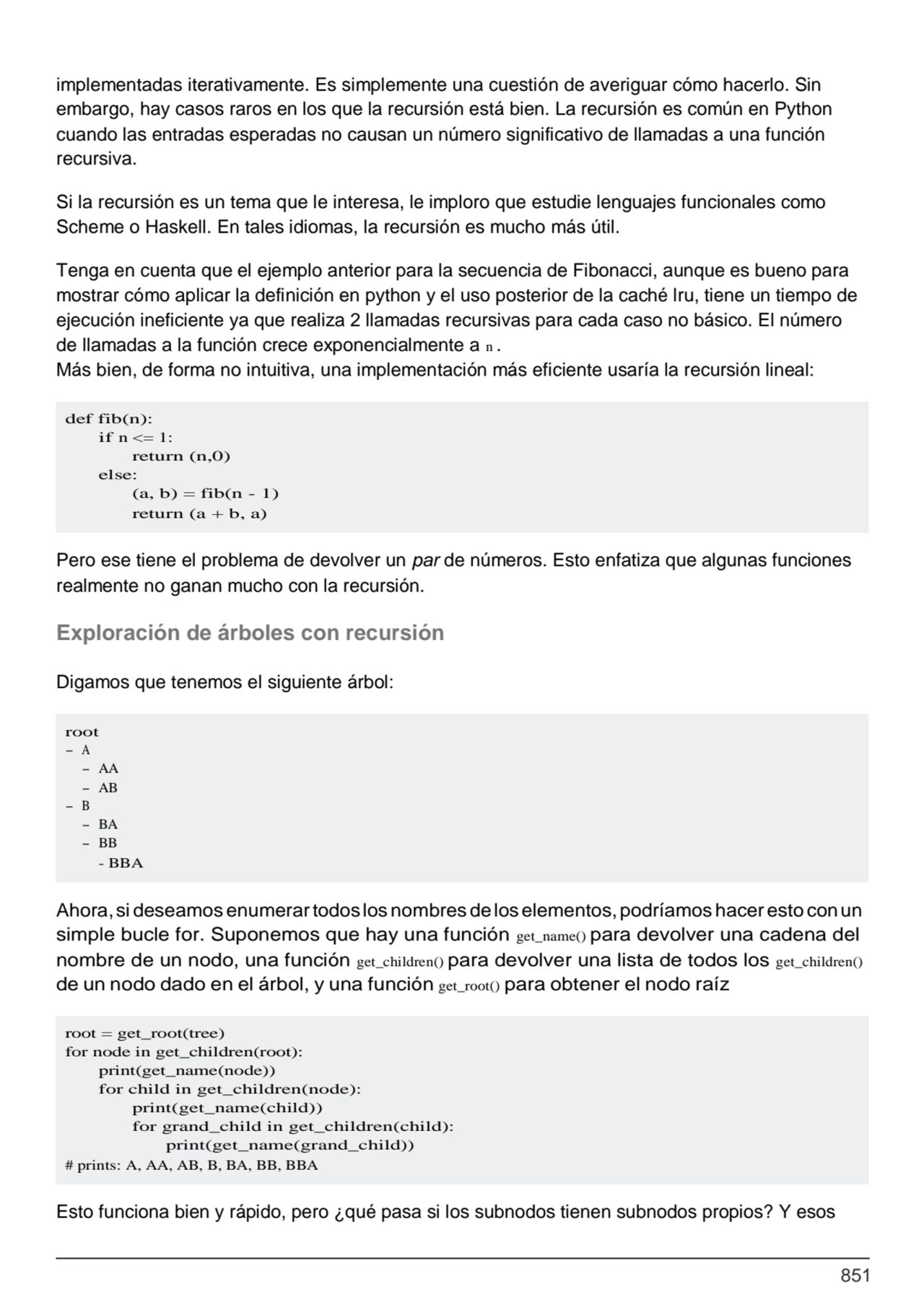 implementadas iterativamente. Es simplemente una cuestión de averiguar cómo hacerlo. Sin embargo, hay casos raros en los que la recursión está bien. La recursión es común en Python cuando las entradas esperadas no causan un número significativo de llamadas a una función recursiva.

Si la recursión es un tema que le interesa, le imploro que estudie lenguajes funcionales como Scheme o Haskell. En tales idiomas, la recursión es mucho más útil.

Tenga en cuenta que el ejemplo anterior para la secuencia de Fibonacci, aunque es bueno para mostrar cómo aplicar la definición en python y el uso posterior de la caché lru, tiene un tiempo de ejecución ineficiente ya que realiza 2 llamadas recursivas para cada caso no básico. El número de llamadas a la función crece exponencialmente a n .
Más bien, de forma no intuitiva, una implementación más eficiente usaría la recursión lineal:

def fib(n):
    if n <= 1:
        return (n,0)
    else:
        (a, b) = fib(n - 1)
        return (a + b, a)

Pero ese tiene el problema de devolver un par de números. Esto enfatiza que algunas funciones realmente no ganan mucho con la recursión.

Exploración de árboles con recursión

Digamos que tenemos el siguiente árbol:

root
- A
  - AA
  - AB
- B
  - BA
  - BB
    - BBA

Ahora, si deseamos enumerar todos los nombres de los elementos, podríamos hacer esto con un simple bucle for. Suponemos que hay una función get_name() para devolver una cadena del nombre de un nodo, una función get_children() para devolver una lista de todos los get_children() de un nodo dado en el árbol, y una función get_root() para obtener el nodo raíz

root = get_root(tree)
for node in get_children(root):
    print(get_name(node))
    for child in get_children(node):
        print(get_name(child))
        for grand_child in get_children(child):
            print(get_name(grand_child))
# prints: A, AA, AB, B, BA, BB, BBA

Esto funciona bien y rápido, pero ¿qué pasa si los subnodos tienen subnodos propios? Y esos

851